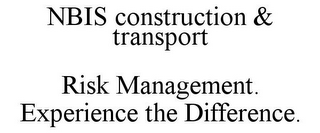 NBIS construction & transport

Risk Management. Experience the Difference.